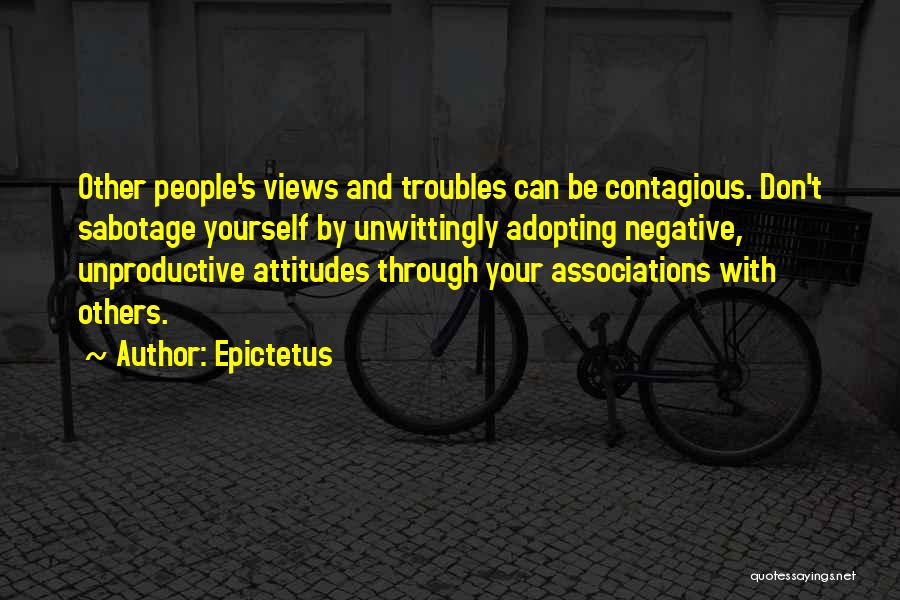 Other people's views and troubles can be contagious. Don't sabotage yourself by unwittingly adopting negative, unproductive attitudes through your associations with others.

~ Author: Epictetus

quotessayings.net